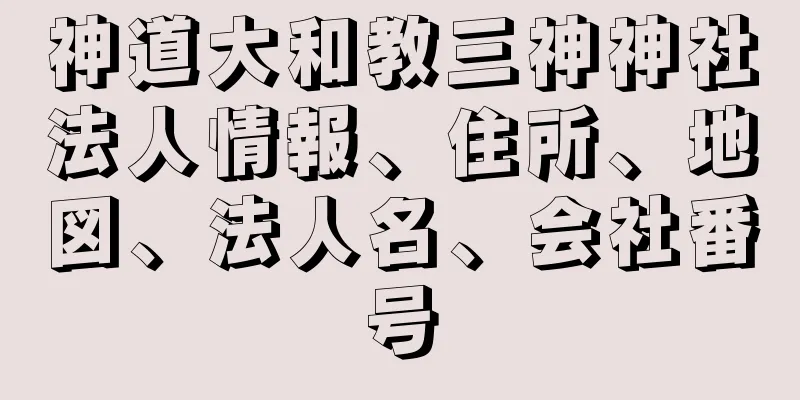 神道大和教三神神社法人情報、住所、地図、法人名、会社番号